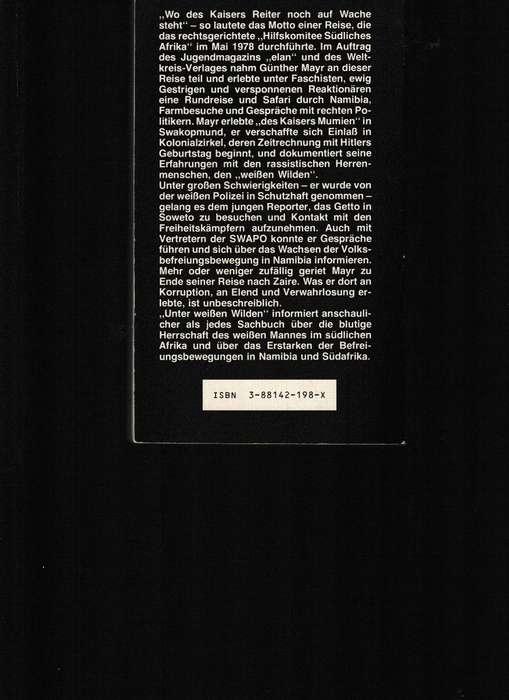 „Wo des Kaisers Reiter noch auf Wache steht“ – so lautete das Motto einer Reise, die das rechtsgerichtete „Hilfskomitee Südliches Afrika“ im Mai 1978 durchführte. Im Auftrag des Jugendmagazins „elan“ und des Weltkreis-Verlages nahm Günther Mayr an dieser Reise teil und erlebte unter Faschisten, ewig Gestrigen und versponnenen Reaktionären eine Rundreise und Safari durch Namibia, Farmbesuche und Gespräche mit rechten Politikern. Mayr erlebte „des Kaisers Mumien“ in Swakopmund, er verschaffte sich Einlaß in Kolonialzirkel, deren Zeitrechnung mit Hitlers Geburtstag beginnt, und dokumentiert seine Erfahrungen mit den rassistischen Herrenmenschen, den „weißen Wilden“.
Unter großen Schwierigkeiten – er wurde von der weißen Polizei in Schutzhaft genommen – gelang es dem jungen Reporter, das Getto in Soweto zu besuchen und Kontakt mit den Freiheitskämpfern aufzunehmen. Auch mit Vertretern der SWAPO konnte er Gespräche führen und sich über das Wachsen der Volksbefreiungsbewegung in Namibia informieren. Mehr oder weniger zufällig geriet Mayr zu Ende seiner Reise nach Zaire. Was er dort an Korruption, an Elend und Verwahrlosung erlebte, ist unbeschreiblich.
„Unter weißen Wilden“ informiert anschaulicher als jedes Sachbuch über die blutige Herrschaft des weißen Mannes im südlichen Afrika und über das Erstarken der Befreiungsbewegungen in Namibia und Südafrika.

ISBN 3-88142-198-X